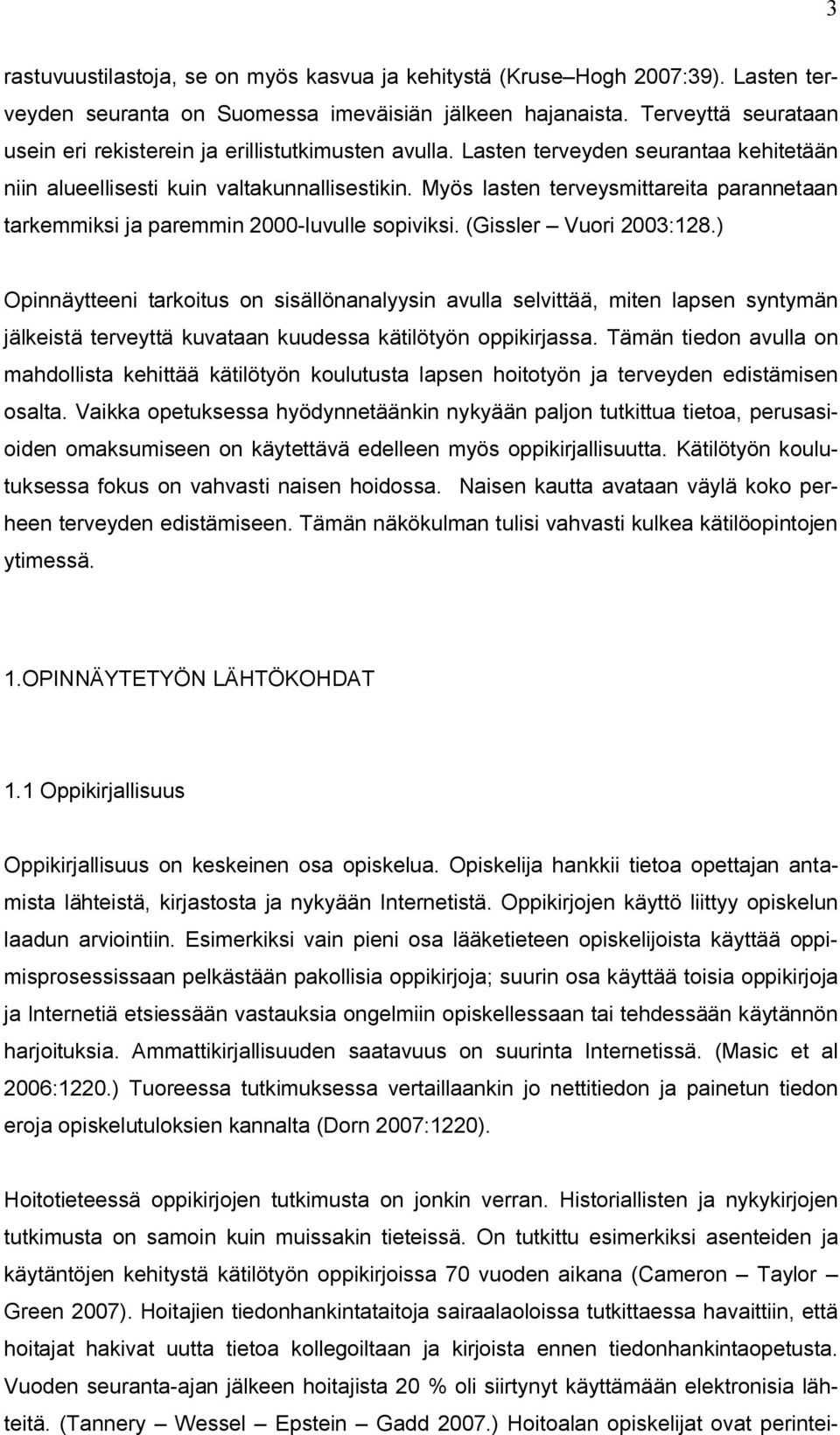 3

rastuvuustilastoja, se on myös kasvua ja kehitystä (Kruse–Hogh 2007:39). Lasten terveyden seuranta on Suomessa imeväisiän jälkeen hajanaista. Terveyttä seurataan usein eri rekisterein ja erillistutkimusten avulla. Lasten terveyden seurantaa kehitetään niin alueellisesti kuin valtakunnallisestikin. Myös lasten terveysmittareita parannetaan tarkemmiksi ja paremmin 2000-luvulle sopiviksi. (Gissler – Vuori 2003:128.)

Opinnäytteeni tarkoitus on sisällönanalyysin avulla selvittää, miten lapsen syntymän jälkeistä terveyttä kuvataan kuudessa kätilötyön oppikirjassa. Tämän tiedon avulla on mahdollista kehittää kätilötyön koulutusta lapsen hoitotyön ja terveyden edistämisen osalta. Vaikka opetuksessa hyödynnetäänkin nykyään paljon tutkittua tietoa, perusasioiden omaksumiseen on käytettävä edelleen myös oppikirjallisuutta. Kätilötyön koulutuksessa fokus on vahvasti naisen hoidossa. Naisen kautta avataan väylä koko perheen terveyden edistämiseen. Tämän näkökulman tulisi vahvasti kulkea kätilöopintojen ytimessä.

1.OPINNÄYTETYÖN LÄHTÖKOHDAT

1.1 Oppikirjallisuus

Oppikirjallisuus on keskeinen osa opiskelua. Opiskelija hankkii tietoa opettajan antamista lähteistä, kirjastosta ja nykyään Internetistä. Oppikirjojen käyttö liittyy opiskelun laadun arviointiin. Esimerkiksi vain pieni osa lääketieteen opiskelijoista käyttää oppimisprosessissaan pelkästään pakollisia oppikirjoja; suurin osa käyttää toisia oppikirjoja ja Internetiä etsiessään vastauksia ongelmiin opiskellessaan tai tehdessään käytännön harjoituksia. Ammattikirjallisuuden saatavuus on suurinta Internetissä. (Masic et al 2006:1220.) Tuoreessa tutkimuksessa vertaillaankin jo nettitiedon ja painetun tiedon eroja opiskelutuloksien kannalta (Dorn 2007:1220).

Hoitotieteessä oppikirjojen tutkimusta on jonkin verran. Historiallisten ja nykykirjojen tutkimusta on samoin kuin muissakin tieteissä. On tutkittu esimerkiksi asenteiden ja käytäntöjen kehitystä kätilötyön oppikirjoissa 70 vuoden aikana (Cameron – Taylor – Green 2007). Hoitajien tiedonhankintataitoja sairaalaoloissa tutkittaessa havaittiin, että hoitajat hakivat uutta tietoa kollegoiltaan ja kirjoista ennen tiedonhankintaopetusta. Vuoden seuranta-ajan jälkeen hoitajista 20 % oli siirtynyt käyttämään elektronisia lähteitä. (Tannery – Wessel – Epstein – Gadd 2007.) Hoitoalan opiskelijat ovat perintei-